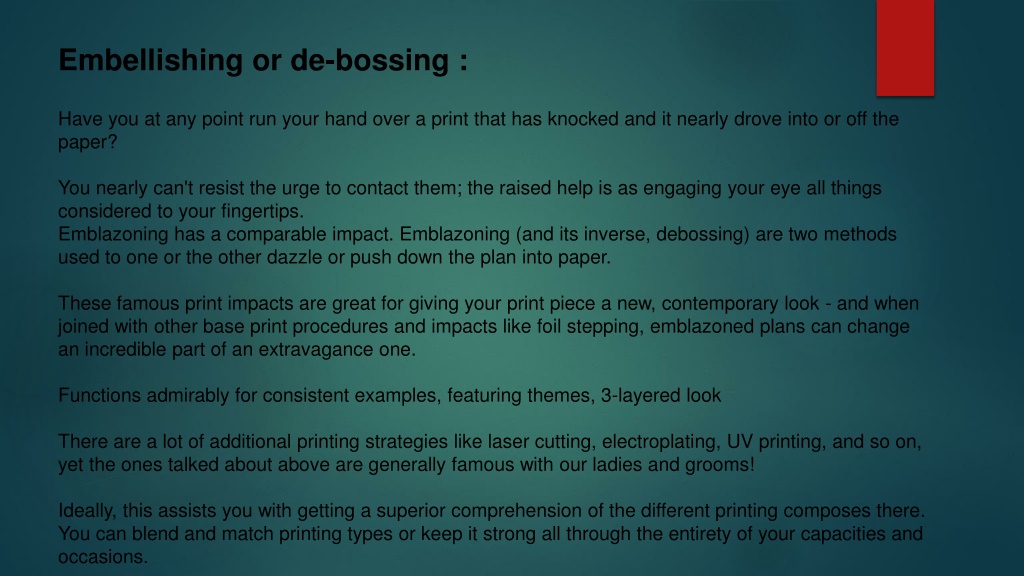 Embellishing or de-bossing :

Have you at any point run your hand over a print that has knocked and it nearly drove into or off the paper?

You nearly can't resist the urge to contact them; the raised help is as engaging your eye all things considered to your fingertips.
Emblazoning has a comparable impact. Emblazoning (and its inverse, debossing) are two methods used to one or the other dazzle or push down the plan into paper.

These famous print impacts are great for giving your print piece a new, contemporary look - and when joined with other base print procedures and impacts like foil stepping, emblazoned plans can change an incredible part of an extravagance one.

Functions admirably for consistent examples, featuring themes, 3-layered look

There are a lot of additional printing strategies like laser cutting, electroplating, UV printing, and so on, yet the ones talked about above are generally famous with our ladies and grooms!

Ideally, this assists you with getting a superior comprehension of the different printing composes there. You can blend and match printing types or keep it strong all through the entirety of your capacities and occasions.